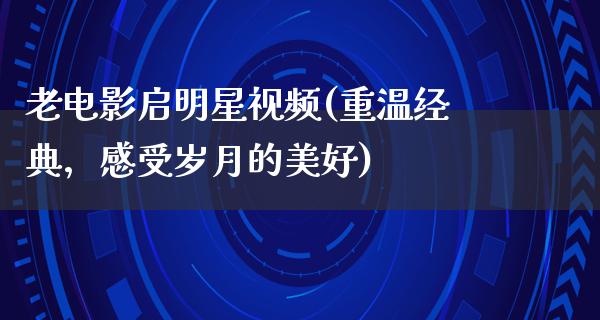 老电影启明星视频(重温经典，感受岁月的美好)